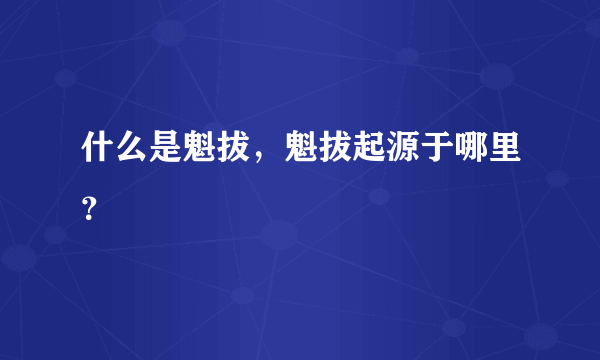 什么是魁拔，魁拔起源于哪里？